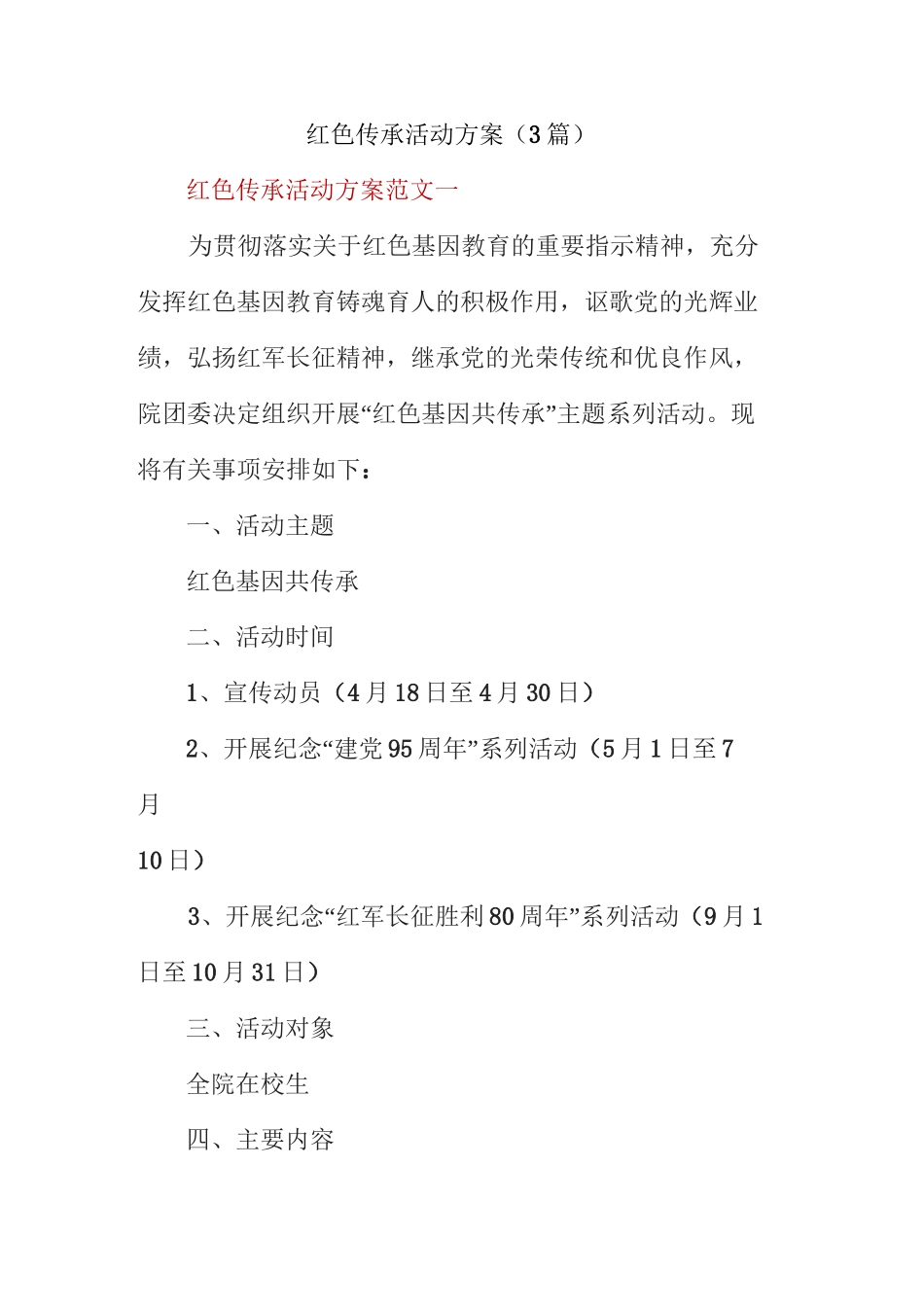 红色传承活动方案（3篇）

红色传承活动方案范文一

为贯彻落实关于红色基因教育的重要指示精神，充分发挥红色基因教育铸魂育人的积极作用，讴歌党的光辉业绩，弘扬红军长征精神，继承党的光荣传统和优良作风，院团委决定组织开展“红色基因共传承”主题系列活动。现将有关事项安排如下：

一、活动主题

红色基因共传承

二、活动时间

1、宣传动员（4月18日至4月30日）

2、开展纪念“建党95周年”系列活动（5月1日至7月

10日）

3、开展纪念“红军长征胜利80周年”系列活动（9月1日至10月31日）

三、活动对象

全院在校生

四、主要内容